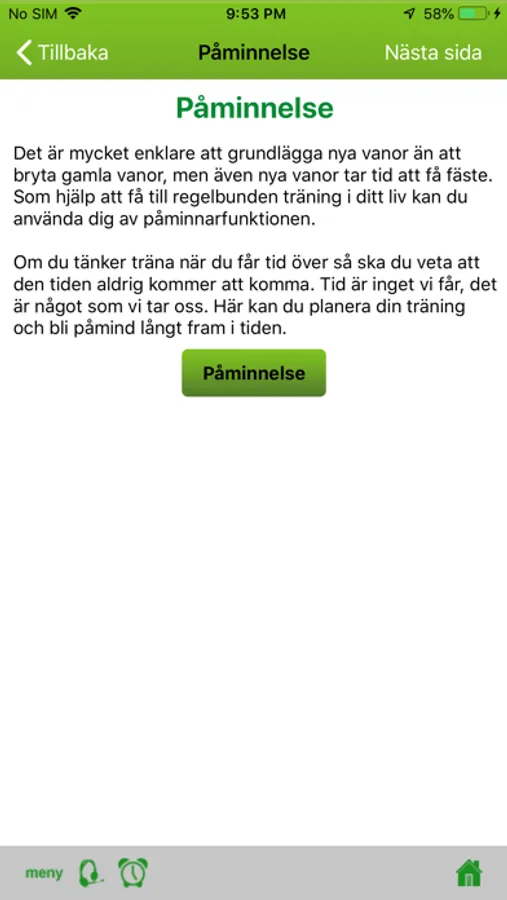 No SIM 9:53 PM 58%

Tillbaka Påminnelse Nästa sida

Påminnelse

Det är mycket enklare att grundlägga nya vanor än att bryta gamla vanor, men även nya vanor tar tid att få fäste. Som hjälp att få till regelbunden träning i ditt liv kan du använda dig av påminnarfunktionen.

Om du tänker träna när du får tid över så ska du veta att den tiden aldrig kommer att komma. Tid är inget vi får, det är något som vi tar oss. Här kan du planera din träning och bli påmind långt fram i tiden.

Påminnelse

meny